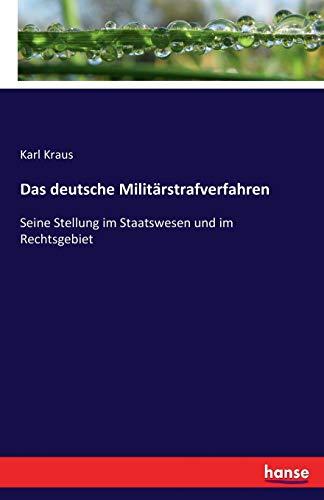 Karl Kraus

Das deutsche Militärstrafverfahren

Seine Stellung im Staatswesen und im Rechtsgebiet

hanse